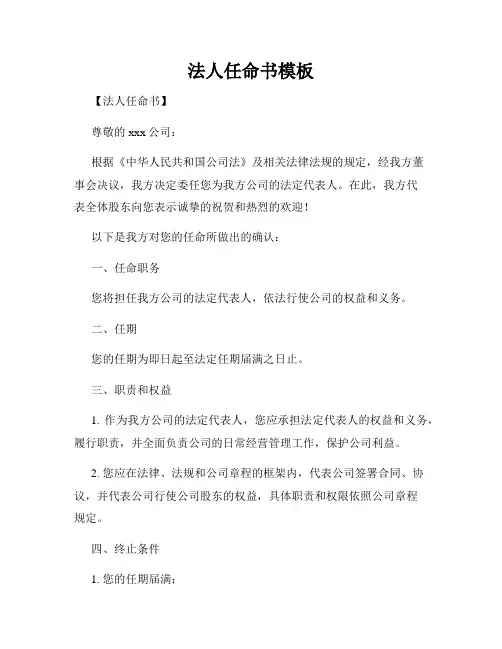 法人任命书模板

【法人任命书】

尊敬的 xxx 公司：

根据《中华人民共和国公司法》及相关法律法规的规定，经我方董事会决议，我方决定委任您为我方公司的法定代表人。在此，我方代表全体股东向您表示诚挚的祝贺和热烈的欢迎！

以下是我方对您的任命所做出的确认：

一、任命职务

您将担任我方公司的法定代表人，依法行使公司的权益和义务。

二、任期

您的任期为即日起至法定任期届满之日止。

三、职责和权益

1. 作为我方公司的法定代表人，您应承担法定代表人的权益和义务，履行职责，并全面负责公司的日常经营管理工作，保护公司利益。

2. 您应在法律、法规和公司章程的框架内，代表公司签署合同、协议，并代表公司行使公司股东的权益，具体职责和权限依照公司章程规定。

四、终止条件

1. 您的任期届满；